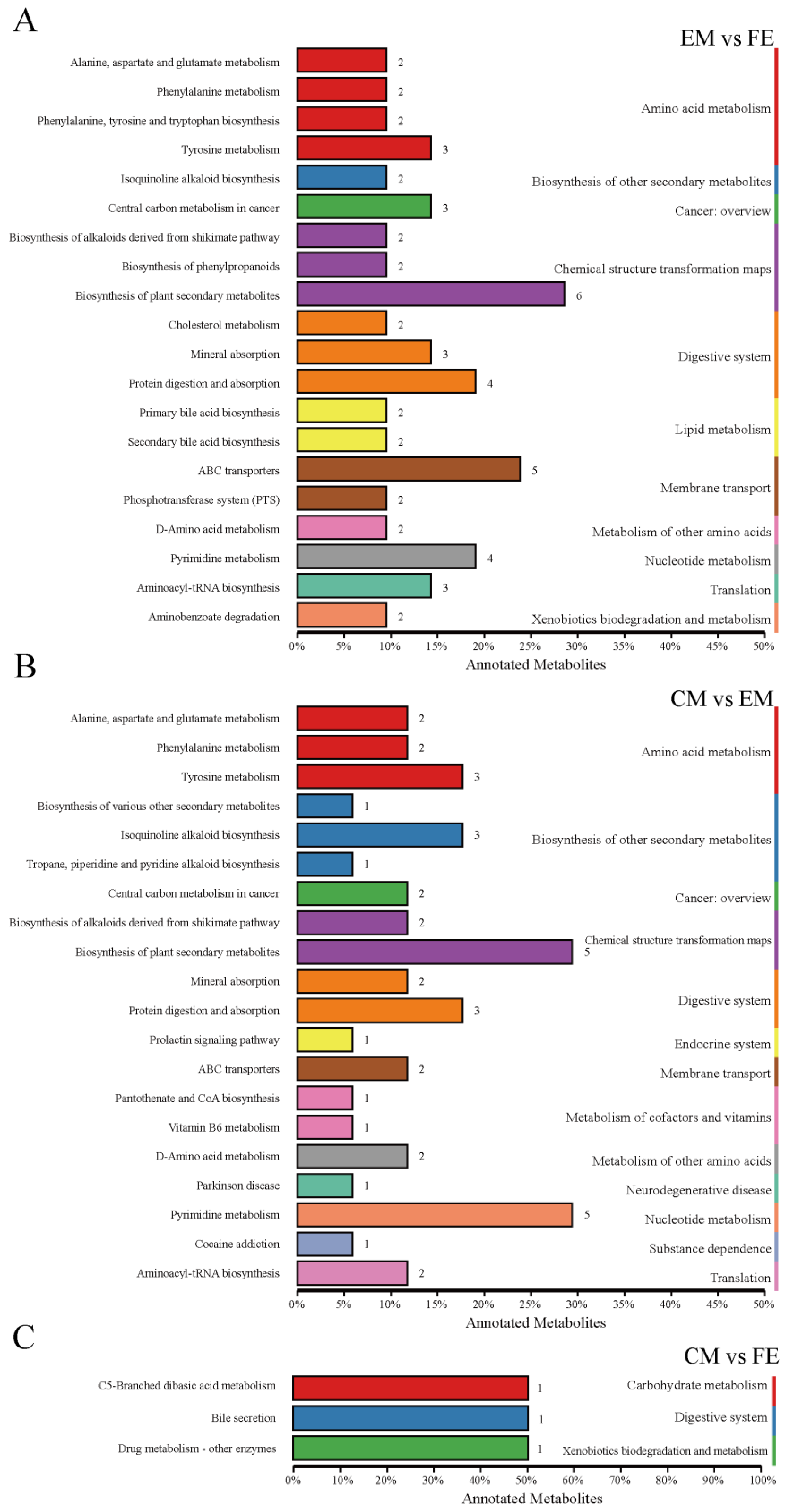 A

EM vs FE

Alanine, aspartate and glutamate metabolism 2
Phenylalanine metabolism 2
Phenylalanine, tyrosine and tryptophan biosynthesis 2
Tyrosine metabolism 3
Isoquinoline alkaloid biosynthesis 2
Central carbon metabolism in cancer 3
Biosynthesis of alkaloids derived from shikimate pathway 2
Biosynthesis of phenylpropanoids 2
Biosynthesis of plant secondary metabolites 6
Cholesterol metabolism 2
Mineral absorption 3
Protein digestion and absorption 4
Primary bile acid biosynthesis 2
Secondary bile acid biosynthesis 2
ABC transporters 5
Phosphotransferase system (PTS) 2
D-Amino acid metabolism 2
Pyrimidine metabolism 4
Aminoacyl-tRNA biosynthesis 3
Aminobenzoate degradation 2

Amino acid metabolism
Biosynthesis of other secondary metabolites
Cancer: overview
Chemical structure transformation maps
Digestive system
Lipid metabolism
Membrane transport
Metabolism of other amino acids
Nucleotide metabolism
Translation
Xenobiotics biodegradation and metabolism

0% 5% 10% 15% 20% 25% 30% 35% 40% 45% 50%
Annotated Metabolites

B

CM vs EM

Alanine, aspartate and glutamate metabolism 2
Phenylalanine metabolism 2
Tyrosine metabolism 3
Biosynthesis of various other secondary metabolites 1
Isoquinoline alkaloid biosynthesis 3
Tropane, piperidine and pyridine alkaloid biosynthesis 1
Central carbon metabolism in cancer 2
Biosynthesis of alkaloids derived from shikimate pathway 2
Biosynthesis of plant secondary metabolites 5
Mineral absorption 2
Protein digestion and absorption 3
Prolactin signaling pathway 1
ABC transporters 2
Pantothenate and CoA biosynthesis 1
Vitamin B6 metabolism 1
D-Amino acid metabolism 2
Parkinson disease 1
Pyrimidine metabolism 5
Cocaine addiction 1
Aminoacyl-tRNA biosynthesis 2

Amino acid metabolism
Biosynthesis of other secondary metabolites
Cancer: overview
Chemical structure transformation maps
Digestive system
Endocrine system
Membrane transport
Metabolism of cofactors and vitamins
Metabolism of other amino acids
Neurodegenerative disease
Nucleotide metabolism
Substance dependence
Translation

0% 5% 10% 15% 20% 25% 30% 35% 40% 45% 50%
Annotated Metabolites

C

CM vs FE

C5-Branched dibasic acid metabolism 1
Bile secretion 1
Drug metabolism - other enzymes 1

Carbohydrate metabolism
Digestive system
Xenobiotics biodegradation and metabolism

0% 10% 20% 30% 40% 50% 60% 70% 80% 90% 100%
Annotated Metabolites